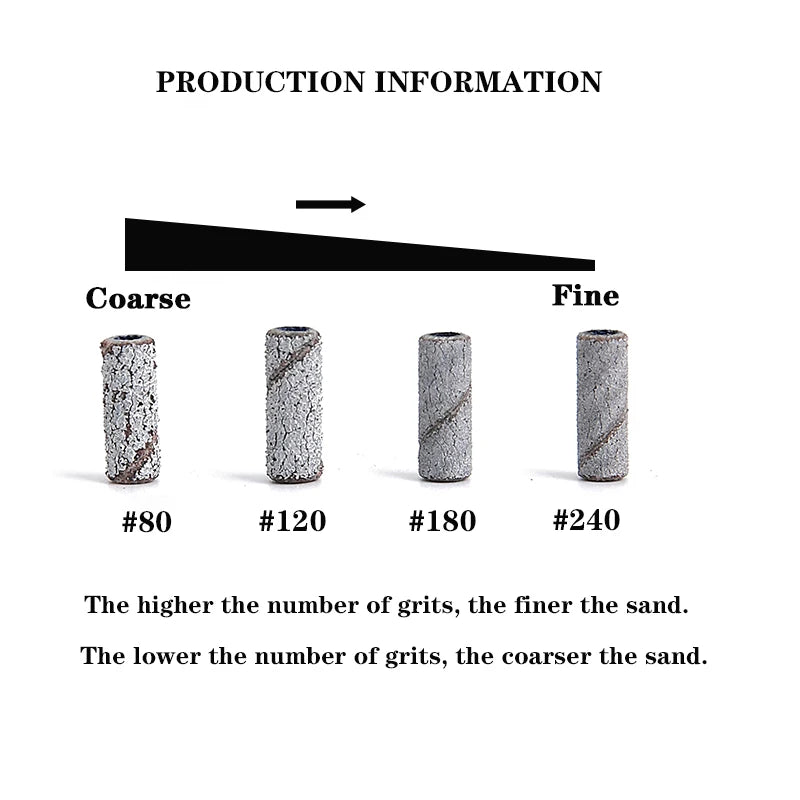 PRODUCTION INFORMATION

Coarse

Fine

#80 #120 #180 #240

The higher the number of grits, the finer the sand.

The lower the number of grits, the coarser the sand.